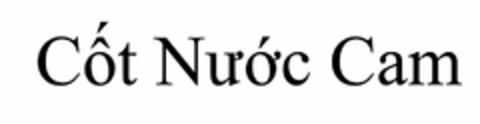 Cốt Nước Cam